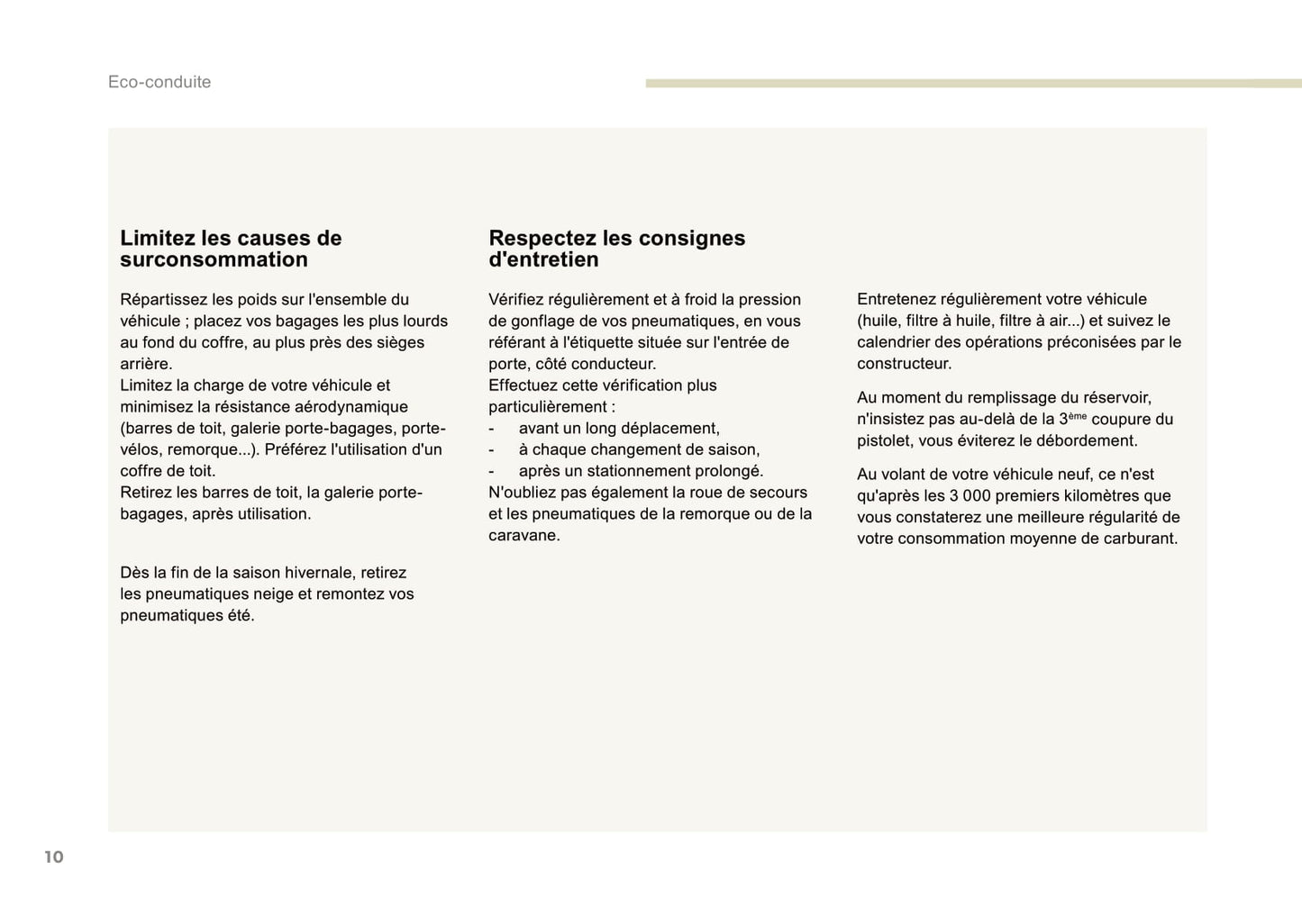 Eco-conduite

Limitez les causes de surconsommation

Répartissez les poids sur l'ensemble du véhicule ; placez vos bagages les plus lourds au fond du coffre, au plus près des sièges arrière.
Limitez la charge de votre véhicule et minimisez la résistance aérodynamique (barres de toit, galerie porte-bagages, porte-vélos, remorque...). Préférez l'utilisation d'un coffre de toit.
Retirez les barres de toit, la galerie porte-bagages, après utilisation.

Dès la fin de la saison hivernale, retirez les pneumatiques neige et remontez vos pneumatiques été.

Respectez les consignes d'entretien

Vérifiez régulièrement et à froid la pression de gonflage de vos pneumatiques, en vous référant à l'étiquette située sur l'entrée de porte, côté conducteur.
Effectuez cette vérification plus particulièrement :
- avant un long déplacement,
- à chaque changement de saison,
- après un stationnement prolongé.
N'oubliez pas également la roue de secours et les pneumatiques de la remorque ou de la caravane.

Entretenez régulièrement votre véhicule (huile, filtre à huile, filtre à air...) et suivez le calendrier des opérations préconisées par le constructeur.

Au moment du remplissage du réservoir, n'insistez pas au-delà de la 3$^{ème}$ coupure du pistolet, vous éviterez le débordement.

Au volant de votre véhicule neuf, ce n'est qu'après les 3 000 premiers kilomètres que vous constaterez une meilleure régularité de votre consommation moyenne de carburant.

10